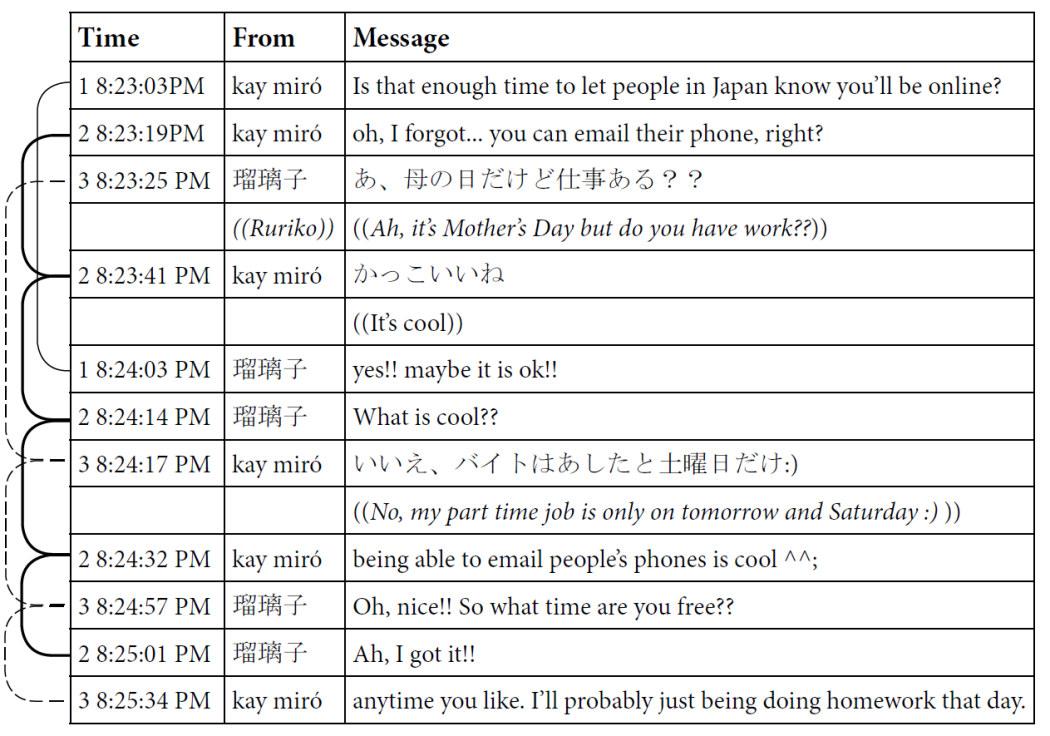 | Time | From | Message |
|---|---|---|
| 1 8:23:03PM | kay miró | Is that enough time to let people in Japan know you'll be online? |
| 2 8:23:19PM | kay miró | oh, I forgot... you can email their phone, right? |
| 3 8:23:25 PM | 瑠璃子 | あ、母の日だけど仕事ある？？ |
| | ((Ruriko)) | ((Ah, it's Mother's Day but do you have work??)) |
| 2 8:23:41 PM | kay miró | かっこいいね |
| | | ((It's cool)) |
| 1 8:24:03 PM | 瑠璃子 | yes!! maybe it is ok!! |
| 2 8:24:14 PM | 瑠璃子 | What is cool?? |
| 3 8:24:17 PM | kay miró | いいえ、バイトはあしたと土曜日だけ:) |
| | | ((No, my part time job is only on tomorrow and Saturday :) )) |
| 2 8:24:32 PM | kay miró | being able to email people's phones is cool ^^; |
| 3 8:24:57 PM | 瑠璃子 | Oh, nice!! So what time are you free?? |
| 2 8:25:01 PM | 瑠璃子 | Ah, I got it!! |
| 3 8:25:34 PM | kay miró | anytime you like. I'll probably just being doing homework that day. |